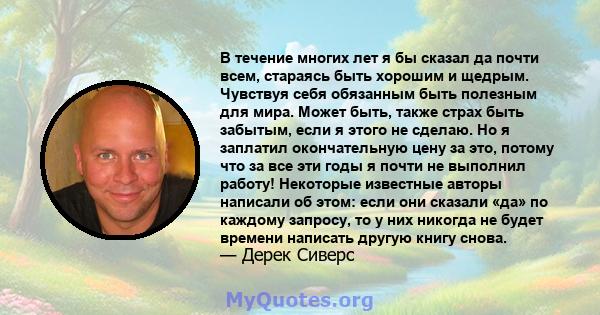 В течение многих лет я бы сказал да почти всем, стараясь быть хорошим и щедрым. Чувствуя себя обязанным быть полезным для мира. Может быть, также страх быть забытым, если я этого не сделаю. Но я заплатил окончательную цену за это, потому что за все эти годы я почти не выполнил работу! Некоторые известные авторы написали об этом: если они сказали «да» по каждому запросу, то у них никогда не будет времени написать другую книгу снова.
— Дерек Сиверс

MyQuotes.org